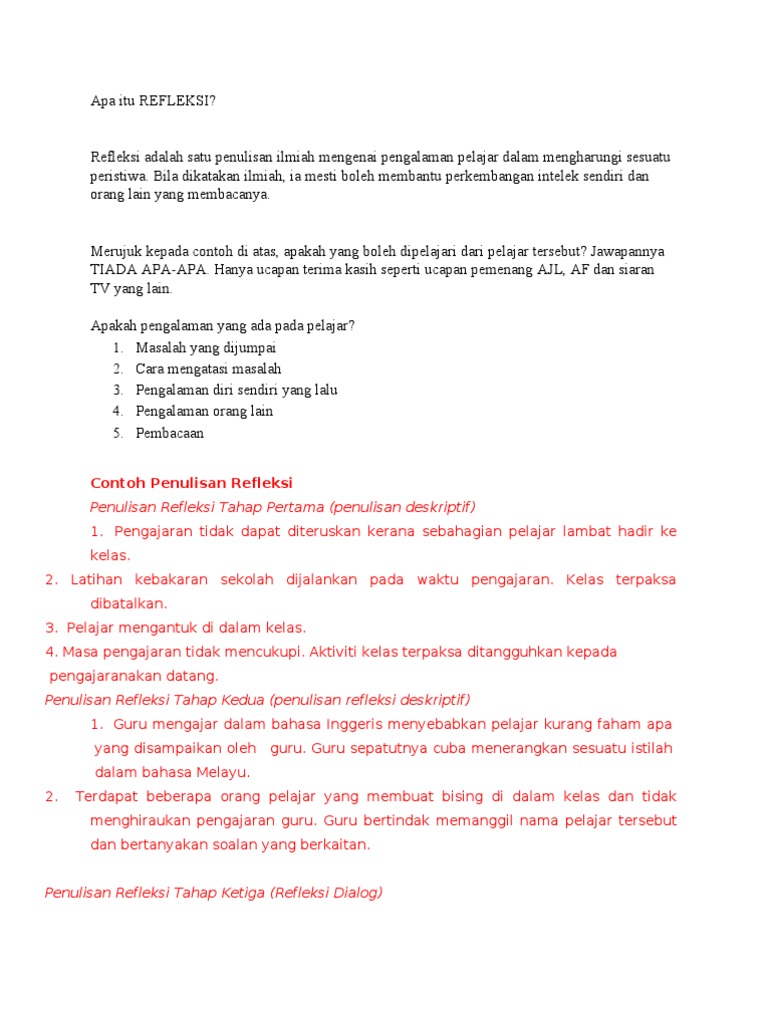 Apa itu REFLEKSI?

Refleksi adalah satu penulisan ilmiah mengenai pengalaman pelajar dalam mengharungi sesuatu peristiwa. Bila dikatakan ilmiah, ia mesti boleh membantu perkembangan intelek sendiri dan orang lain yang membacanya.

Merujuk kepada contoh di atas, apakah yang boleh dipelajari dari pelajar tersebut? Jawapannya TIADA APA-APA. Hanya ucapan terima kasih seperti ucapan pemenang AJL, AF dan siaran TV yang lain.

Apakah pengalaman yang ada pada pelajar?
1. Masalah yang dijumpai
2. Cara mengatasi masalah
3. Pengalaman diri sendiri yang lalu
4. Pengalaman orang lain
5. Pembacaan

Contoh Penulisan Refleksi
Penulisan Refleksi Tahap Pertama (penulisan deskriptif)
1. Pengajaran tidak dapat diteruskan kerana sebahagian pelajar lambat hadir ke kelas.
2. Latihan kebakaran sekolah dijalankan pada waktu pengajaran. Kelas terpaksa dibatalkan.
3. Pelajar mengantuk di dalam kelas.
4. Masa pengajaran tidak mencukupi. Aktiviti kelas terpaksa ditangguhkan kepada pengajaranakan datang.
Penulisan Refleksi Tahap Kedua (penulisan refleksi deskriptif)
1. Guru mengajar dalam bahasa Inggeris menyebabkan pelajar kurang faham apa yang disampaikan oleh guru. Guru sepatutnya cuba menerangkan sesuatu istilah dalam bahasa Melayu.
2. Terdapat beberapa orang pelajar yang membuat bising di dalam kelas dan tidak menghiraukan pengajaran guru. Guru bertindak memanggil nama pelajar tersebut dan bertanyakan soalan yang berkaitan.

Penulisan Refleksi Tahap Ketiga (Refleksi Dialog)